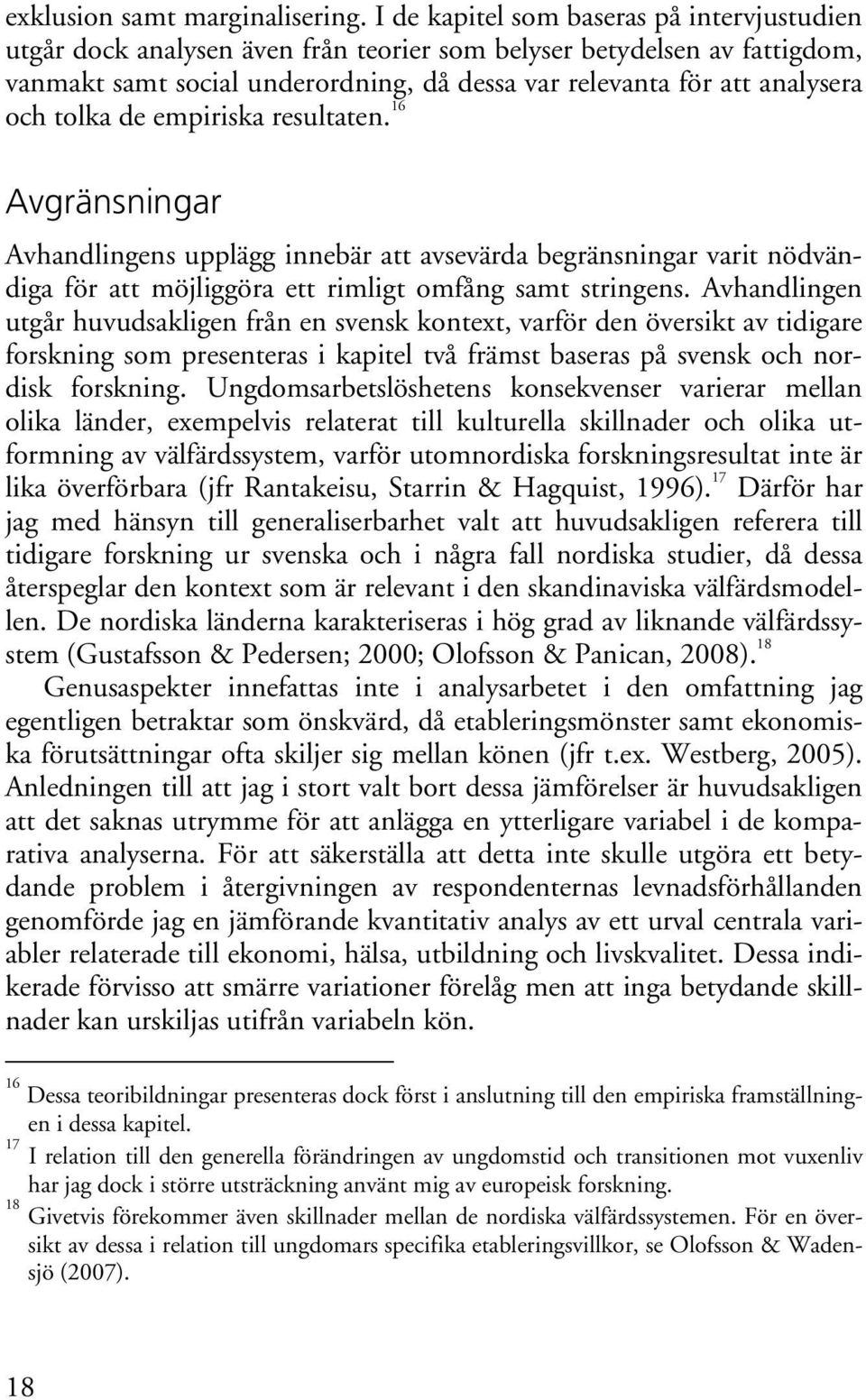 exklusion samt marginalisering. I de kapitel som baseras på intervjustudien utgår dock analysen även från teorier som belyser betydelsen av fattigdom, vanmakt samt social underordning, då dessa var relevanta för att analysera och tolka de empiriska resultaten.$^{16}$

Avgränsningar

Avhandlingens upplägg innebär att avsevärda begränsningar varit nödvändiga för att möjliggöra ett rimligt omfång samt stringens. Avhandlingen utgår huvudsakligen från en svensk kontext, varför den översikt av tidigare forskning som presenteras i kapitel två främst baseras på svensk och nordisk forskning. Ungdomsarbetslöshetens konsekvenser varierar mellan olika länder, exempelvis relaterat till kulturella skillnader och olika utformning av välfärdssystem, varför utomnordiska forskningsresultat inte är lika överförbara (jfr Rantakeisu, Starrin & Hagquist, 1996).$^{17}$ Därför har jag med hänsyn till generaliserbarhet valt att huvudsakligen referera till tidigare forskning ur svenska och i några fall nordiska studier, då dessa återspeglar den kontext som är relevant i den skandinaviska välfärdsmodellen. De nordiska länderna karakteriseras i hög grad av liknande välfärdssystem (Gustafsson & Pedersen; 2000; Olofsson & Panican, 2008).$^{18}$

Genusaspekter innefattas inte i analysarbetet i den omfattning jag egentligen betraktar som önskvärd, då etableringsmönster samt ekonomiska förutsättningar ofta skiljer sig mellan könen (jfr t.ex. Westberg, 2005). Anledningen till att jag i stort valt bort dessa jämförelser är huvudsakligen att det saknas utrymme för att anlägga en ytterligare variabel i de komparativa analyserna. För att säkerställa att detta inte skulle utgöra ett betydande problem i återgivningen av respondenternas levnadsförhållanden genomförde jag en jämförande kvantitativ analys av ett urval centrala variabler relaterade till ekonomi, hälsa, utbildning och livskvalitet. Dessa indikerade förvisso att smärre variationer förelåg men att inga betydande skillnader kan urskiljas utifrån variabeln kön.

$^{16}$ Dessa teoribildningar presenteras dock först i anslutning till den empiriska framställningen i dessa kapitel.
$^{17}$ I relation till den generella förändringen av ungdomstid och transitionen mot vuxenliv har jag dock i större utsträckning använt mig av europeisk forskning.
$^{18}$ Givetvis förekommer även skillnader mellan de nordiska välfärdssystemen. För en översikt av dessa i relation till ungdomars specifika etableringsvillkor, se Olofsson & Wadensjö (2007).

18